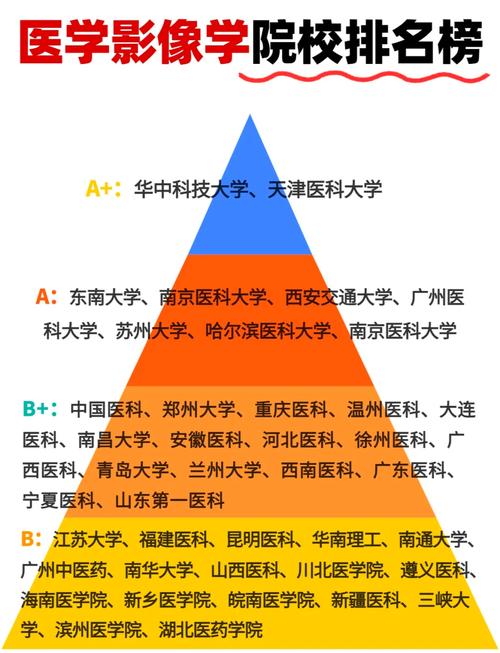 医学影像学院校排名榜

A+：华中科技大学、天津医科大学

A：东南大学、南京医科大学、西安交通大学、广州医科大学、苏州大学、哈尔滨医科大学、南京医科大学

B+：中国医科、郑州大学、重庆医科、温州医科、大连医科、南昌大学、安徽医科、河北医科、徐州医科、广西医科、青岛大学、兰州大学、西南医科、广东医科、宁夏医科、山东第一医科

B：江苏大学、福建医科、昆明医科、华南理工、南通大学、广州中医药、南华大学、山西医科、川北医学院、遵义医科、海南医学院、新乡医学院、皖南医学院、新疆医科、三峡大学、滨州医学院、湖北医药学院